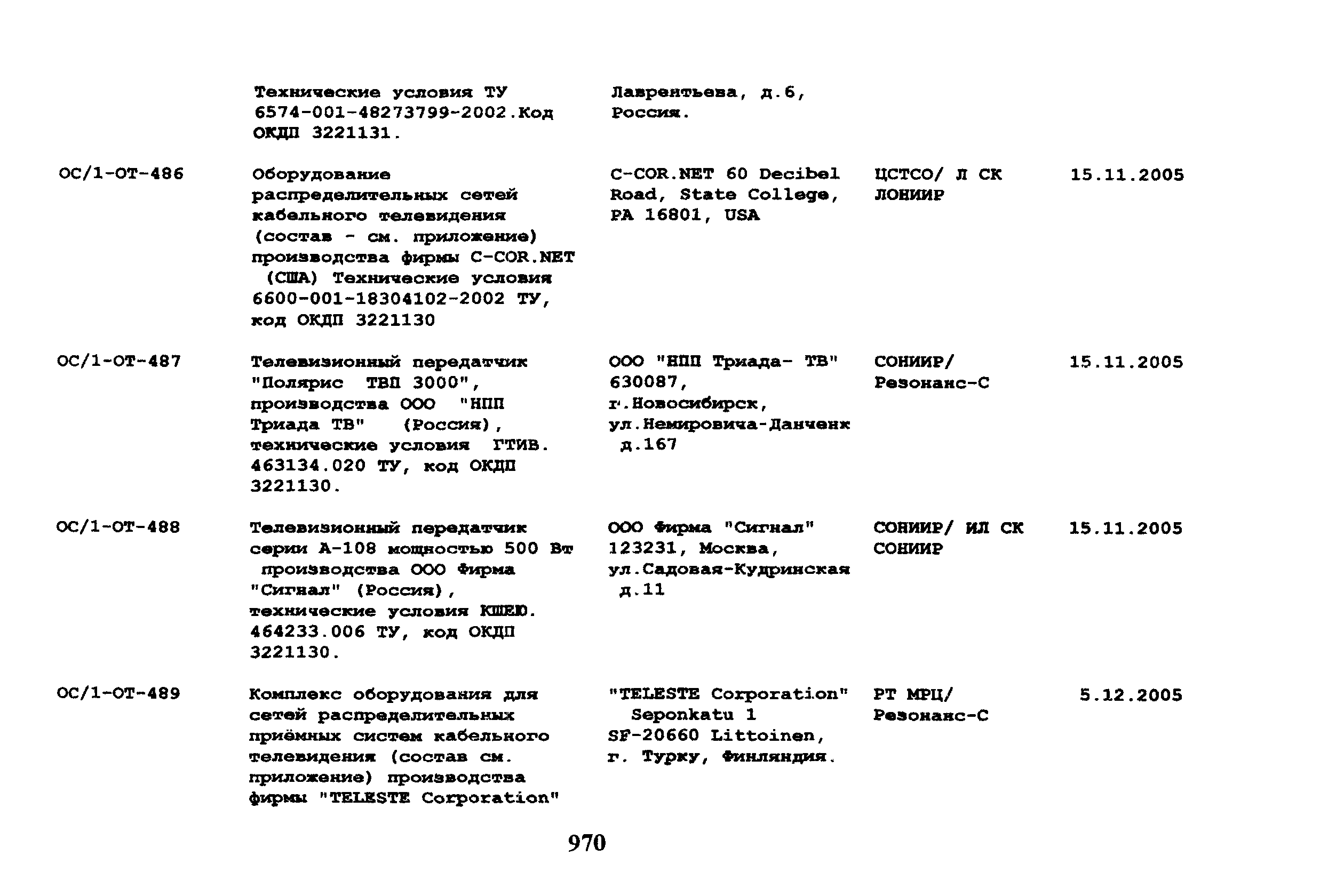 | | Технические условия ТУ 6574-001-48273799-2002.Код ОКДП 3221131. | Лаврентьева, д.6, Россия. | | |
|---|---|---|---|---|
| ОС/1-ОТ-486 | Оборудование распределительных сетей кабельного телевидения (состав - см. приложение) производства фирмы C-COR.NET (США) Технические условия 6600-001-18304102-2002 ТУ, код ОКДП 3221130 | C-COR.NET 60 Decibel Road, State College, PA 16801, USA | ЦСТСО/ Л СК ЛОНИИР | 15.11.2005 |
| ОС/1-ОТ-487 | Телевизионный передатчик "Полярис ТВП 3000", производства ООО "НПП Триада ТВ" (Россия), технические условия ГТИВ. 463134.020 ТУ, код ОКДП 3221130. | ООО "НПП Триада- ТВ" 630087, г.Новосибирск, ул.Немировича-Данченк д.167 | СОНИИР/ Резонанс-С | 15.11.2005 |
| ОС/1-ОТ-488 | Телевизионный передатчик серии А-108 мощностью 500 Вт производства ООО Фирма "Сигнал" (Россия), технические условия КШЕЮ. 464233.006 ТУ, код ОКДП 3221130. | ООО Фирма "Сигнал" 123231, Москва, ул.Садовая-Кудринская д.11 | СОНИИР/ ИЛ СК СОНИИР | 15.11.2005 |
| ОС/1-ОТ-489 | Комплекс оборудования для сетей распределительных приёмных систем кабельного телевидения (состав см. приложение) производства фирмы "TELESTE Corporation" | "TELESTE Corporation" Seponkatu 1 SF-20660 Littoinen, г. Турку, Финляндия. | РТ МРЦ/ Резонанс-С | 5.12.2005 |

970